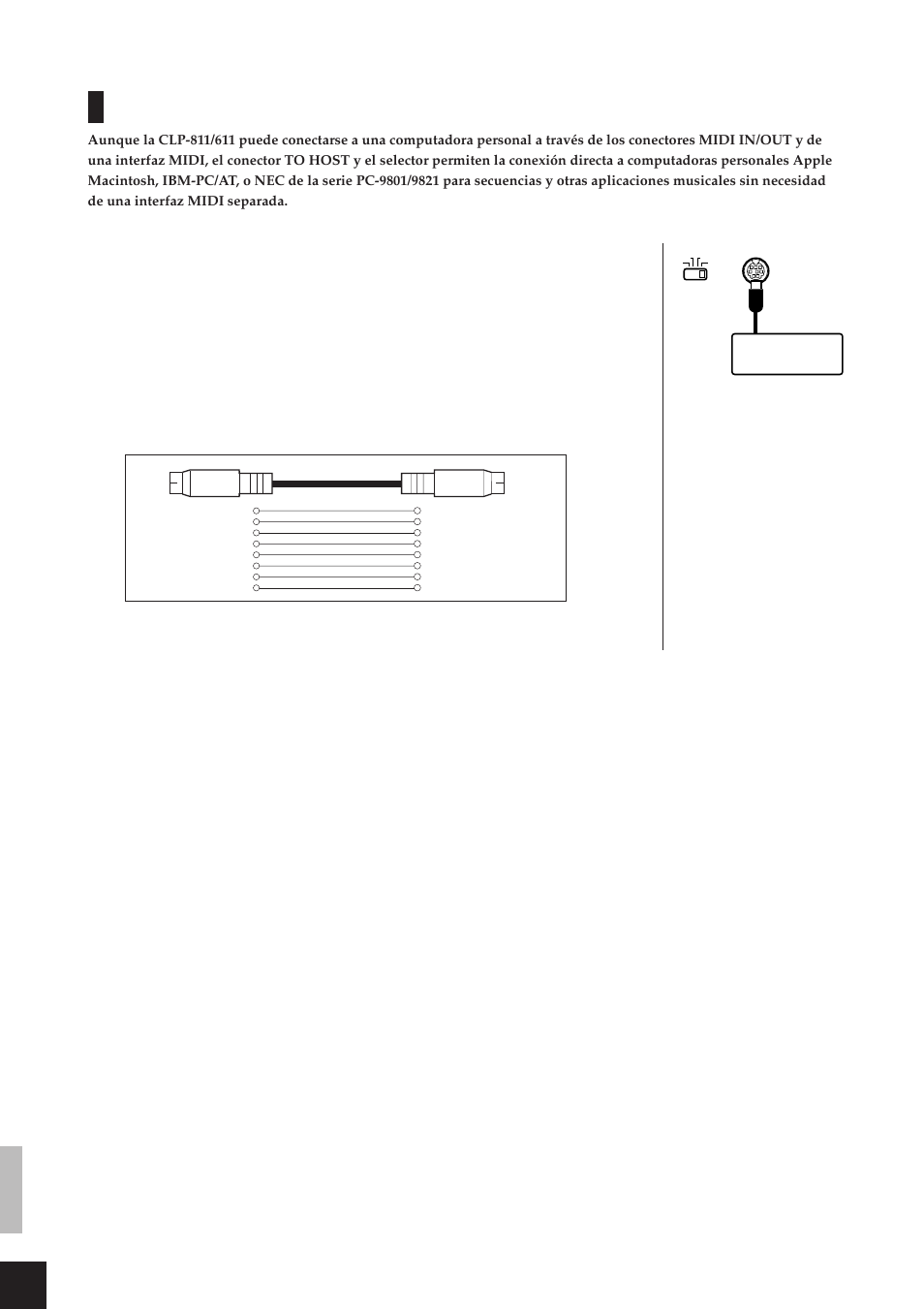 Aunque la CLP-811/611 puede conectarse a una computadora personal a través de los conectores MIDI IN/OUT y de una interfaz MIDI, el conector TO HOST y el selector permiten la conexión directa a computadoras personales Apple Macintosh, IBM-PC/AT, o NEC de la serie PC-9801/9821 para secuencias y otras aplicaciones musicales sin necesidad de una interfaz MIDI separada.